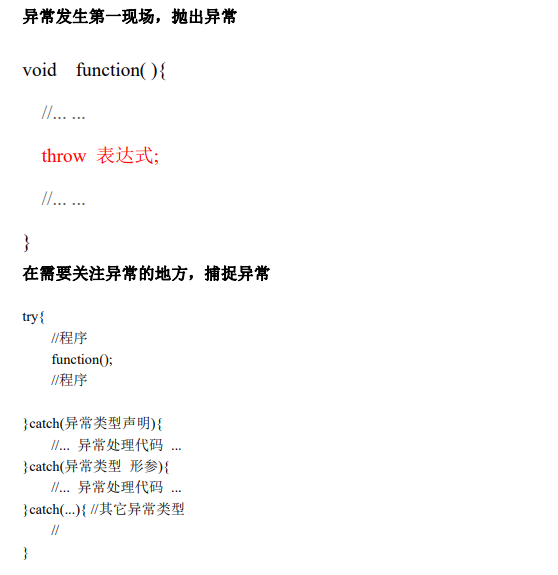 异常发生第一现场，抛出异常

void function( ){

//… …

throw 表达式;

//… …

}

在需要关注异常的地方，捕捉异常

try{
//程序
function();
//程序

}catch(异常类型声明){
//... 异常处理代码 ...
}catch(异常类型 形参){
//... 异常处理代码 ...
}catch(...){ //其它异常类型
//
}